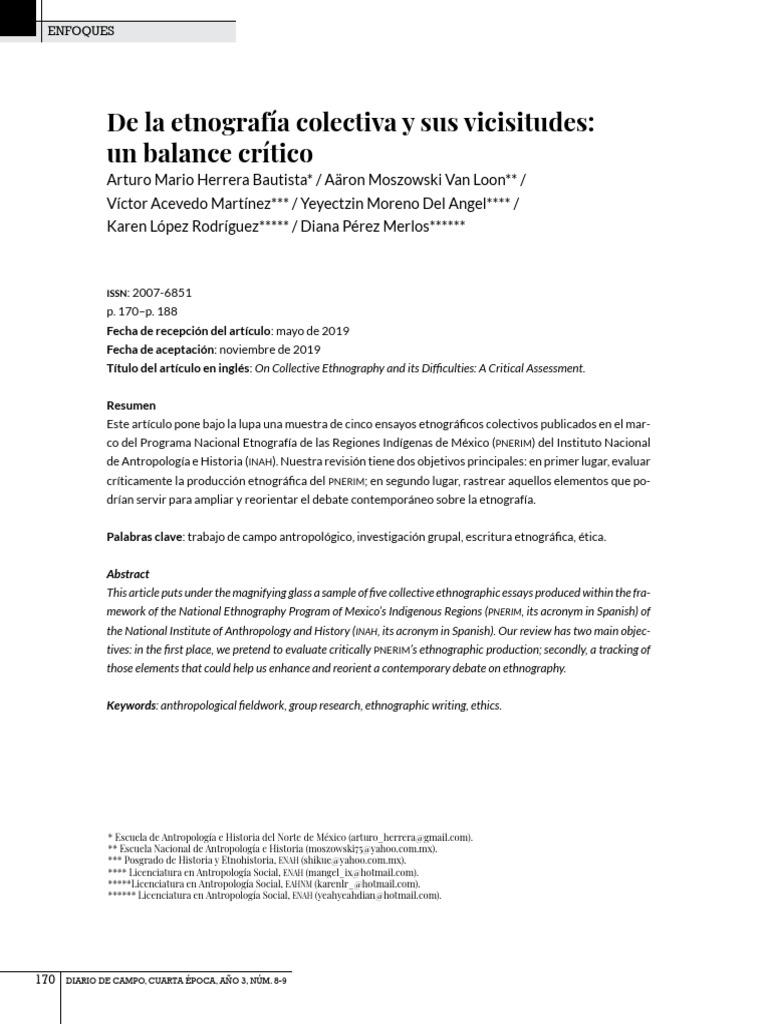 ENFOQUES

De la etnografía colectiva y sus vicisitudes: un balance crítico

Arturo Mario Herrera Bautista* / Aäron Moszowski Van Loon** / Víctor Acevedo Martínez*** / Yeyectzin Moreno Del Angel**** / Karen López Rodríguez***** / Diana Pérez Merlos******

ISSN: 2007-6851
p. 170–p. 188
Fecha de recepción del artículo: mayo de 2019
Fecha de aceptación: noviembre de 2019
Título del artículo en inglés: On Collective Ethnography and its Difficulties: A Critical Assessment.

Resumen
Este artículo pone bajo la lupa una muestra de cinco ensayos etnográficos colectivos publicados en el marco del Programa Nacional Etnografía de las Regiones Indígenas de México (PNERIM) del Instituto Nacional de Antropología e Historia (INAH). Nuestra revisión tiene dos objetivos principales: en primer lugar, evaluar críticamente la producción etnográfica del PNERIM; en segundo lugar, rastrear aquellos elementos que podrían servir para ampliar y reorientar el debate contemporáneo sobre la etnografía.

Palabras clave: trabajo de campo antropológico, investigación grupal, escritura etnográfica, ética.

Abstract
This article puts under the magnifying glass a sample of five collective ethnographic essays produced within the framework of the National Ethnography Program of Mexico's Indigenous Regions (PNERIM, its acronym in Spanish) of the National Institute of Anthropology and History (INAH, its acronym in Spanish). Our review has two main objectives: in the first place, we pretend to evaluate critically PNERIM's ethnographic production; secondly, a tracking of those elements that could help us enhance and reorient a contemporary debate on ethnography.

Keywords: anthropological fieldwork, group research, ethnographic writing, ethics.

* Escuela de Antropología e Historia del Norte de México (arturo_herrera@gmail.com).
** Escuela Nacional de Antropología e Historia (moszowski75@yahoo.com.mx).
*** Posgrado de Historia y Etnohistoria, ENAH (shikue@yahoo.com.mx).
**** Licenciatura en Antropología Social, ENAH (mangel_ix@hotmail.com).
*****Licenciatura en Antropología Social, EAHNM (karenlr_@hotmail.com).
****** Licenciatura en Antropología Social, ENAH (yeahyeahdian@hotmail.com).

170 DIARIO DE CAMPO, CUARTA ÉPOCA, AÑO 3, NÚM. 8-9